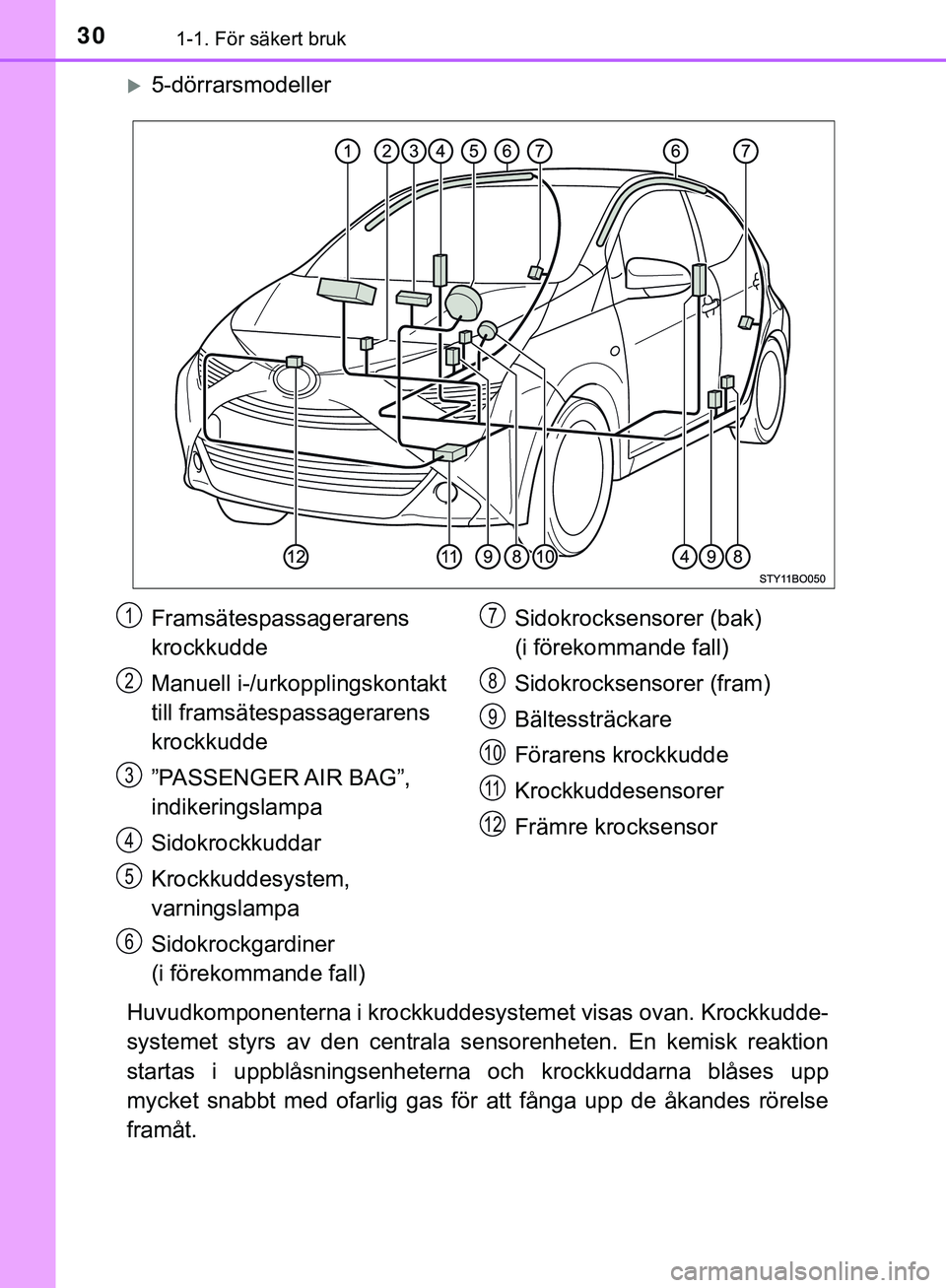 30 1-1. För säkert bruk

5-dörrarsmodeller

1 2 3 4 5 6 7 6 7

12 11 9 8 10 4 9 8

STY11BO050

1 Framsätespassagerarens krockkudde

2 Manuell i-/urkopplingskontakt till framsätespassagerarens krockkudde

3 ”PASSENGER AIR BAG”, indikeringslampa

4 Sidokrockkuddar

5 Krockkuddesystem, varningslampa

6 Sidokrockgardiner (i förekommande fall)

7 Sidokrocksensorer (bak) (i förekommande fall)

8 Sidokrocksensorer (fram)

9 Bältessträckare

10 Förarens krockkudde

11 Krockkuddesensorer

12 Främre krocksensor

Huvudkomponenterna i krockkuddesystemet visas ovan. Krockkuddesystemet styrs av den centrala sensorenheten. En kemisk reaktion startas i uppblåsningsenheterna och krockkuddarna blåses upp mycket snabbt med ofarlig gas för att fånga upp de åkandes rörelse framåt.

carmanualsonline.info